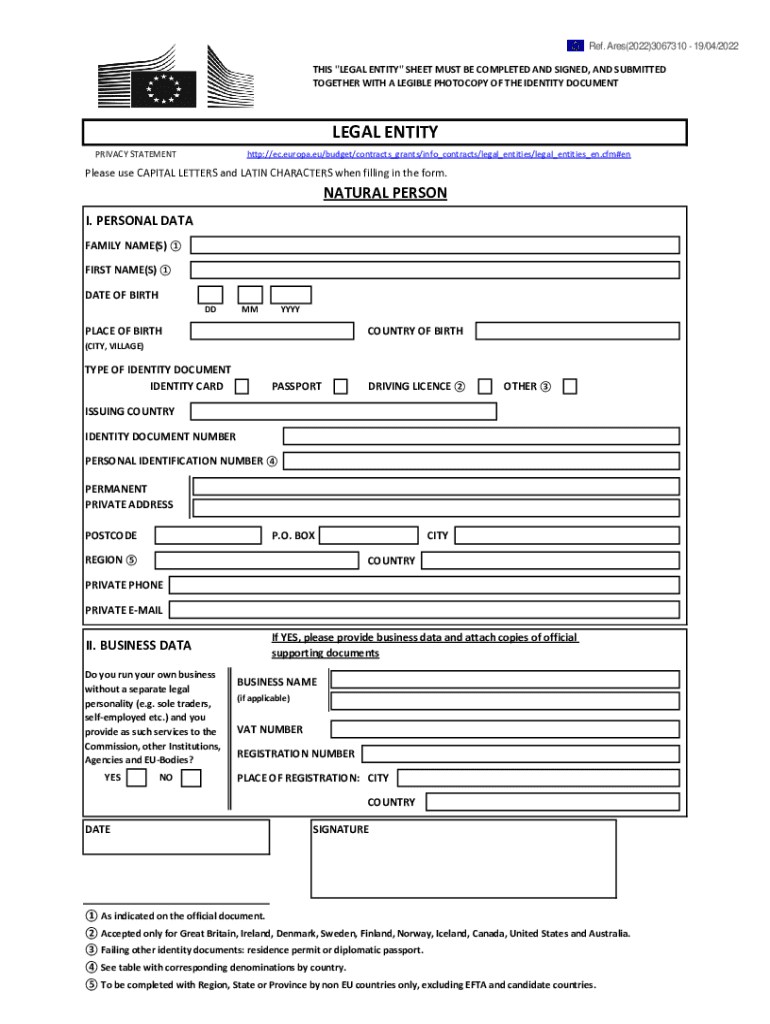 Ref. Ares(2022)3067310 - 19/04/2022

THIS "LEGAL ENTITY" SHEET MUST BE COMPLETED AND SIGNED, AND SUBMITTED TOGETHER WITH A LEGIBLE PHOTOCOPY OF THE IDENTITY DOCUMENT

LEGAL ENTITY

PRIVACY STATEMENT http://ec.europa.eu/budget/contracts_grants/info_contracts/legal_entities/legal_entities_en.cfm#en

Please use CAPITAL LETTERS and LATIN CHARACTERS when filling in the form.

NATURAL PERSON

I. PERSONAL DATA

FAMILY NAME(S) ①

FIRST NAME(S) ①

DATE OF BIRTH
DD MM YYYY

PLACE OF BIRTH
(CITY, VILLAGE)
COUNTRY OF BIRTH

TYPE OF IDENTITY DOCUMENT
IDENTITY CARD PASSPORT DRIVING LICENCE ② OTHER ③

ISSUING COUNTRY

IDENTITY DOCUMENT NUMBER

PERSONAL IDENTIFICATION NUMBER ④

PERMANENT PRIVATE ADDRESS

POSTCODE P.O. BOX CITY

REGION ⑤ COUNTRY

PRIVATE PHONE

PRIVATE E-MAIL

II. BUSINESS DATA

If YES, please provide business data and attach copies of official supporting documents

Do you run your own business without a separate legal personality (e.g. sole traders, self-employed etc.) and you provide as such services to the Commission, other Institutions, Agencies and EU-Bodies?
YES NO

BUSINESS NAME
(if applicable)

VAT NUMBER

REGISTRATION NUMBER

PLACE OF REGISTRATION: CITY

COUNTRY

DATE

SIGNATURE

① As indicated on the official document.
② Accepted only for Great Britain, Ireland, Denmark, Sweden, Finland, Norway, Iceland, Canada, United States and Australia.
③ Failing other identity documents: residence permit or diplomatic passport.
④ See table with corresponding denominations by country.
⑤ To be completed with Region, State or Province by non EU countries only, excluding EFTA and candidate countries.